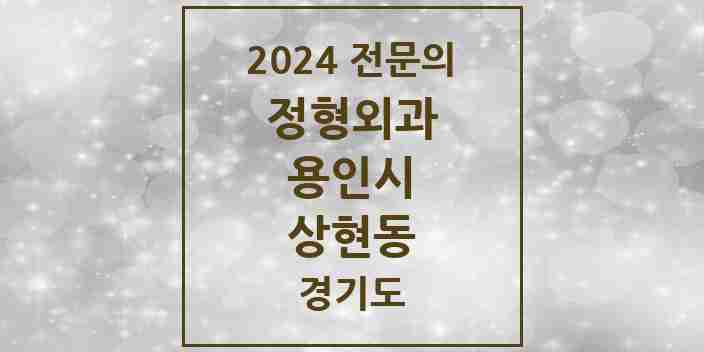 2024 전문의
정형외과
용인시
상현동
경기도